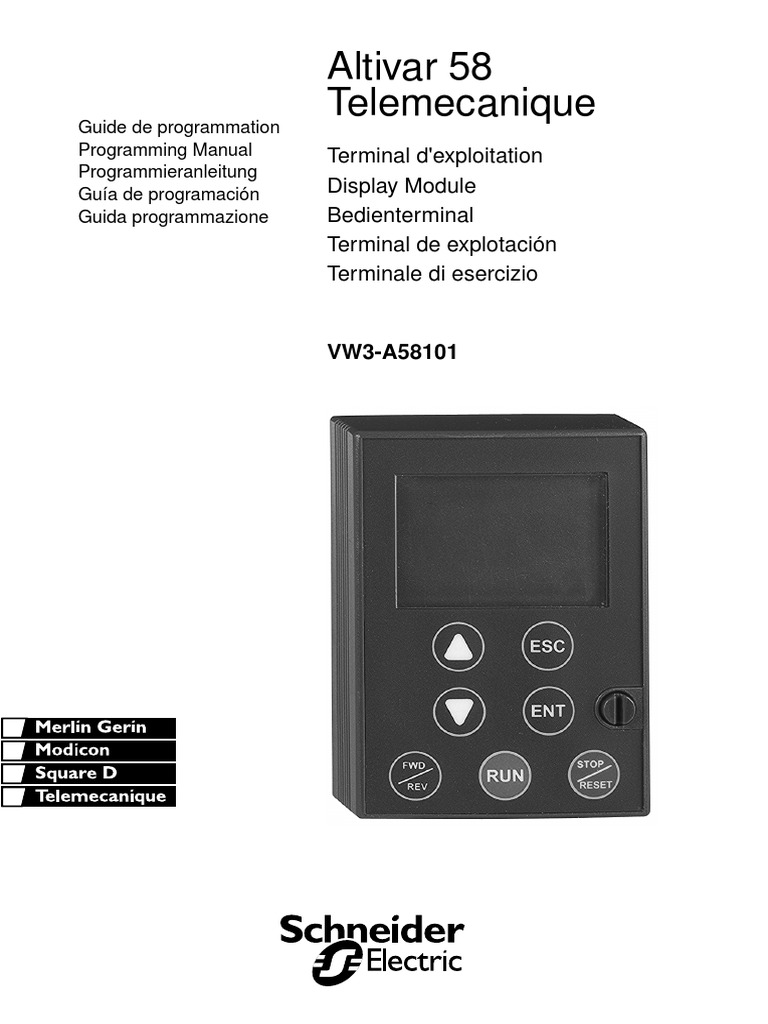 Altivar 58
Telemecanique

Guide de programmation
Programming Manual
Programmieranleitung
Guía de programación
Guida programmazione

Terminal d'exploitation
Display Module
Bedienterminal
Terminal de explotación
Terminale di esercizio

VW3-A58101

ESC
ENT
FWD
REV
RUN
STOP
RESET

Merlin Gerin
Modicon
Square D
Telemecanique

Schneider
Electric